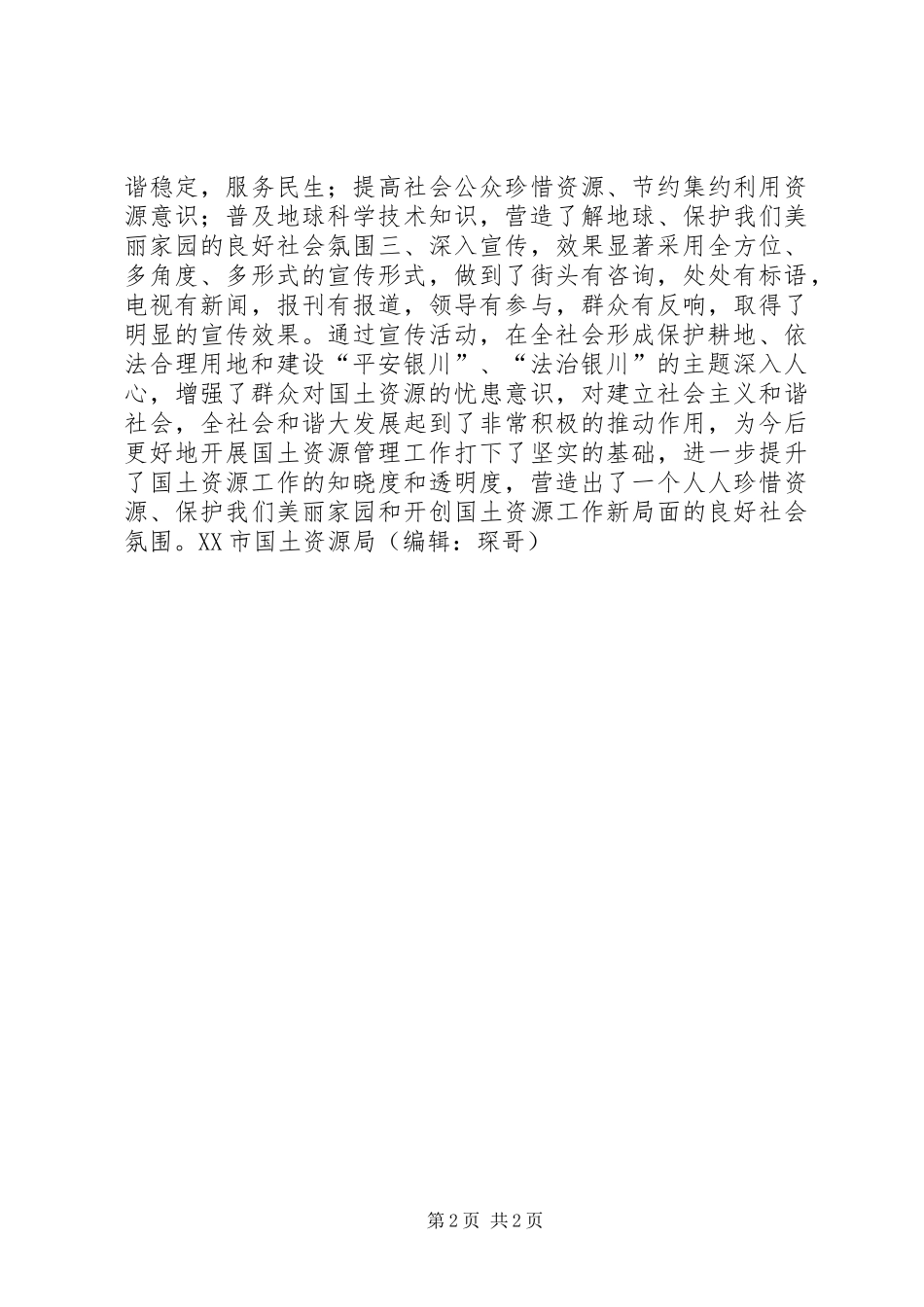 谐稳定，服务民生；提高社会公众珍惜资源、节约集约利用资源意识；普及地球科学技术知识，营造了解地球、保护我们美丽家园的良好社会氛围三、深入宣传，效果显著采用全方位、多角度、多形式的宣传形式，做到了街头有咨询，处处有标语，电视有新闻，报刊有报道，领导有参与，群众有反响，取得了明显的宣传效果。通过宣传活动，在全社会形成保护耕地、依法合理用地和建设“平安银川”、“法治银川”的主题深入人心，增强了群众对国土资源的忧患意识，对建立社会主义和谐社会，全社会和谐大发展起到了非常积极的推动作用，为今后更好地开展国土资源管理工作打下了坚实的基础，进一步提升了国土资源工作的知晓度和透明度，营造出了一个人人珍惜资源、保护我们美丽家园和开创国土资源工作新局面的良好社会氛围。XX市国土资源局（编辑：琛哥）

第2页 共2页